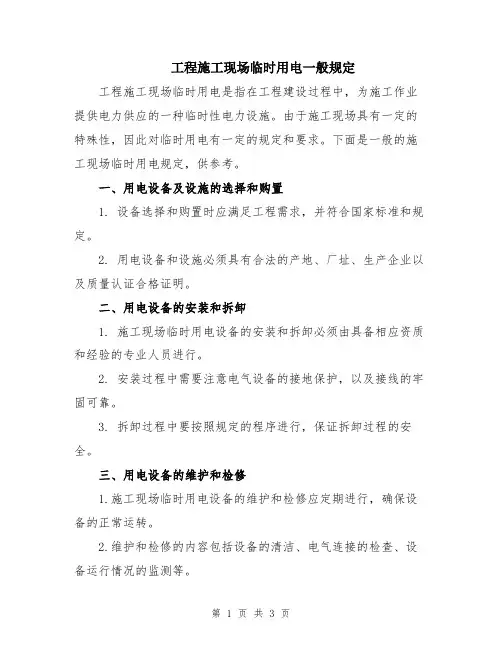 工程施工现场临时用电一般规定

工程施工现场临时用电是指在工程建设过程中，为施工作业提供电力供应的一种临时性电力设施。由于施工现场具有一定的特殊性，因此对临时用电有一定的规定和要求。下面是一般的施工现场临时用电规定，供参考。

一、用电设备及设施的选择和购置

1. 设备选择和购置时应满足工程需求，并符合国家标准和规定。

2. 用电设备和设施必须具有合法的产地、厂址、生产企业以及质量认证合格证明。

二、用电设备的安装和拆卸

1. 施工现场临时用电设备的安装和拆卸必须由具备相应资质和经验的专业人员进行。

2. 安装过程中需要注意电气设备的接地保护，以及接线的牢固可靠。

3. 拆卸过程中要按照规定的程序进行，保证拆卸过程的安全。

三、用电设备的维护和检修

1.施工现场临时用电设备的维护和检修应定期进行，确保设备的正常运转。

2.维护和检修的内容包括设备的清洁、电气连接的检查、设备运行情况的监测等。

第 1 页 共 3 页